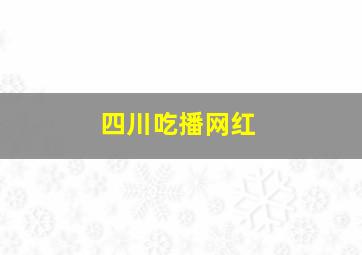 四川吃播网红